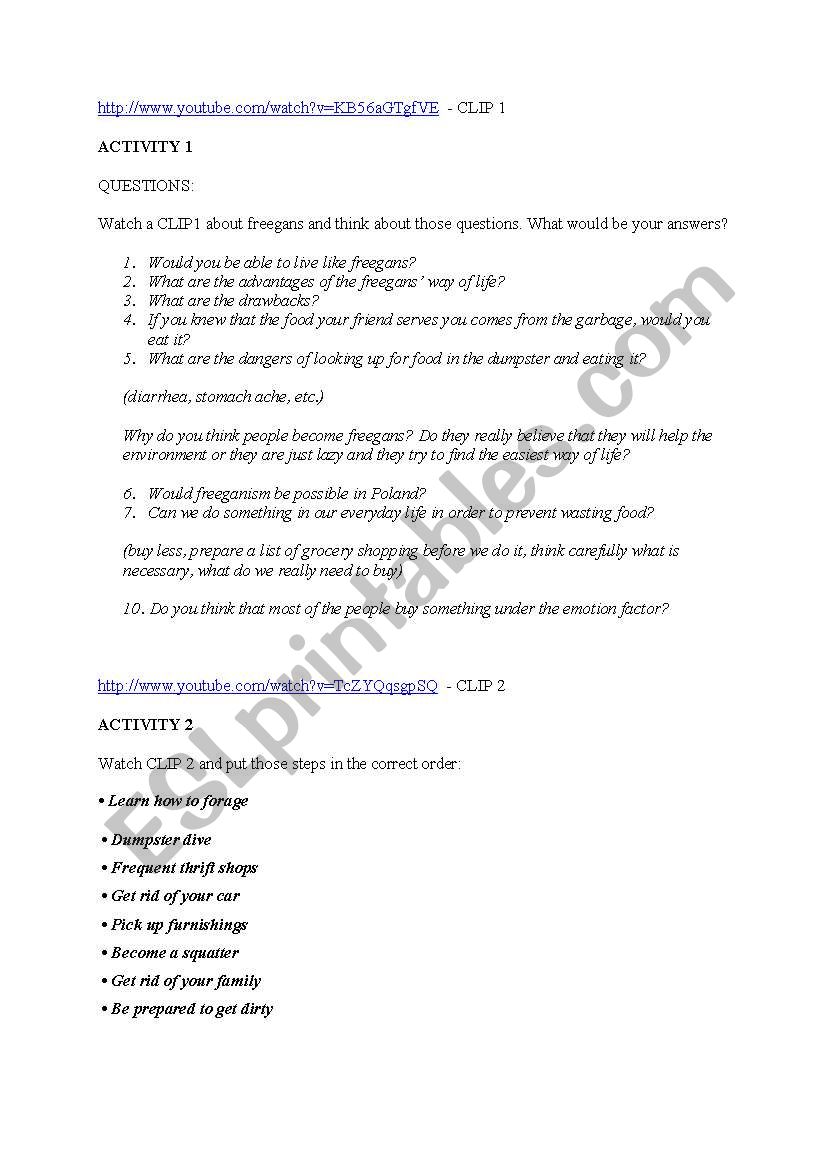 http://www.youtube.com/watch?v=KB56aGTgfVE - CLIP 1

ACTIVITY 1

QUESTIONS:

Watch a CLIP1 about freegans and think about those questions. What would be your answers?

1. Would you be able to live like freegans?
2. What are the advantages of the freegans' way of life?
3. What are the drawbacks?
4. If you knew that the food your friend serves you comes from the garbage, would you eat it?
5. What are the dangers of looking up for food in the dumpster and eating it?

(diarrhea, stomach ache, etc.)

Why do you think people become freegans? Do they really believe that they will help the environment or they are just lazy and they try to find the easiest way of life?

6. Would freeganism be possible in Poland?
7. Can we do something in our everyday life in order to prevent wasting food?

(buy less, prepare a list of grocery shopping before we do it, think carefully what is necessary, what do we really need to buy)

10. Do you think that most of the people buy something under the emotion factor?

http://www.youtube.com/watch?v=TcZYQqsgpSQ - CLIP 2

ACTIVITY 2

Watch CLIP 2 and put those steps in the correct order:

• Learn how to forage

• Dumpster dive

• Frequent thrift shops

• Get rid of your car

• Pick up furnishings

• Become a squatter

• Get rid of your family

• Be prepared to get dirty

ESLprintables.com